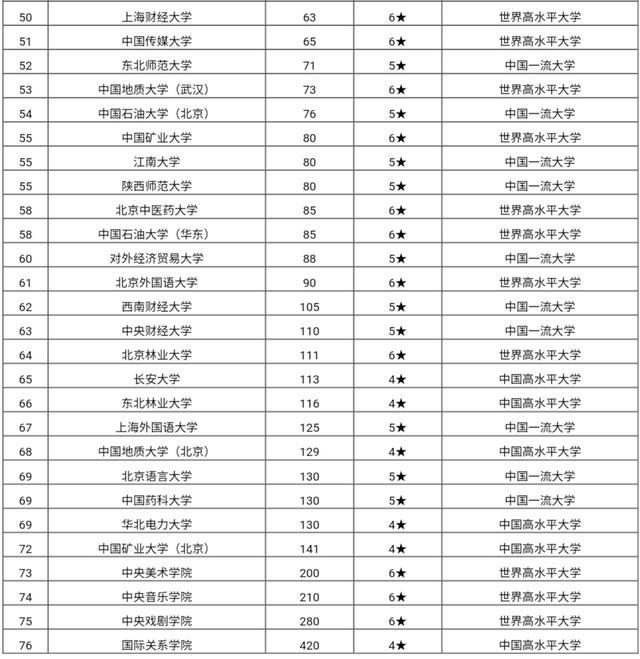 | 50 | 上海财经大学 | 63 | 6★ | 世界高水平大学 |
|---|---|---|---|---|
| 51 | 中国传媒大学 | 65 | 6★ | 世界高水平大学 |
| 52 | 东北师范大学 | 71 | 5★ | 中国一流大学 |
| 53 | 中国地质大学（武汉） | 73 | 6★ | 世界高水平大学 |
| 54 | 中国石油大学（北京） | 76 | 5★ | 中国一流大学 |
| 55 | 中国矿业大学 | 80 | 6★ | 世界高水平大学 |
| 55 | 江南大学 | 80 | 5★ | 中国一流大学 |
| 55 | 陕西师范大学 | 80 | 5★ | 中国一流大学 |
| 58 | 北京中医药大学 | 85 | 6★ | 世界高水平大学 |
| 58 | 中国石油大学（华东） | 85 | 6★ | 世界高水平大学 |
| 60 | 对外经济贸易大学 | 88 | 5★ | 中国一流大学 |
| 61 | 北京外国语大学 | 90 | 6★ | 世界高水平大学 |
| 62 | 西南财经大学 | 105 | 5★ | 中国一流大学 |
| 63 | 中央财经大学 | 110 | 5★ | 中国一流大学 |
| 64 | 北京林业大学 | 111 | 6★ | 世界高水平大学 |
| 65 | 长安大学 | 113 | 4★ | 中国高水平大学 |
| 66 | 东北林业大学 | 116 | 4★ | 中国高水平大学 |
| 67 | 上海外国语大学 | 125 | 5★ | 中国一流大学 |
| 68 | 中国地质大学（北京） | 129 | 4★ | 中国高水平大学 |
| 69 | 北京语言大学 | 130 | 5★ | 中国一流大学 |
| 69 | 中国药科大学 | 130 | 5★ | 中国一流大学 |
| 69 | 华北电力大学 | 130 | 4★ | 中国高水平大学 |
| 72 | 中国矿业大学（北京） | 141 | 4★ | 中国高水平大学 |
| 73 | 中央美术学院 | 200 | 6★ | 世界高水平大学 |
| 74 | 中央音乐学院 | 210 | 6★ | 世界高水平大学 |
| 75 | 中央戏剧学院 | 280 | 6★ | 世界高水平大学 |
| 76 | 国际关系学院 | 420 | 4★ | 中国高水平大学 |